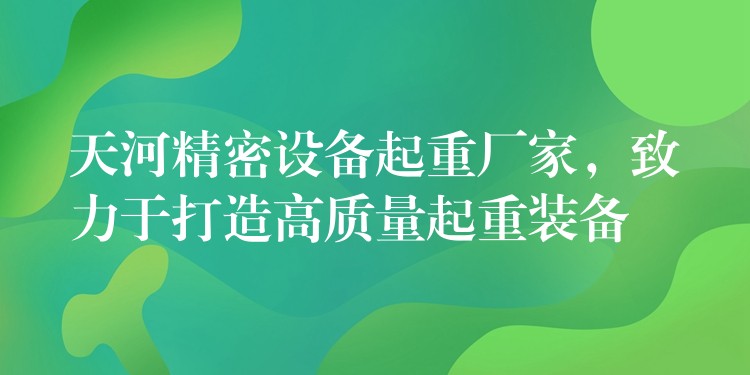 天河精密设备起重厂家，致力于打造高质量起重装备